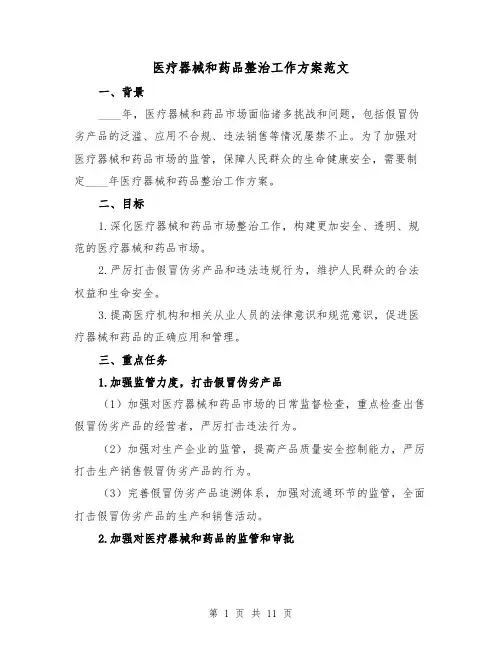 医疗器械和药品整治工作方案范文

一、背景

____年，医疗器械和药品市场面临诸多挑战和问题，包括假冒伪劣产品的泛滥、应用不合规、违法销售等情况屡禁不止。为了加强对医疗器械和药品市场的监管，保障人民群众的生命健康安全，需要制定____年医疗器械和药品整治工作方案。

二、目标

1.深化医疗器械和药品市场整治工作，构建更加安全、透明、规范的医疗器械和药品市场。

2.严厉打击假冒伪劣产品和违法违规行为，维护人民群众的合法权益和生命安全。

3.提高医疗机构和相关从业人员的法律意识和规范意识，促进医疗器械和药品的正确应用和管理。

三、重点任务

1.加强监管力度，打击假冒伪劣产品

（1）加强对医疗器械和药品市场的日常监督检查，重点检查出售假冒伪劣产品的经营者，严厉打击违法行为。

（2）加强对生产企业的监管，提高产品质量安全控制能力，严厉打击生产销售假冒伪劣产品的行为。

（3）完善假冒伪劣产品追溯体系，加强对流通环节的监管，全面打击假冒伪劣产品的生产和销售活动。

2.加强对医疗器械和药品的监管和审批

第 1 页 共 11 页